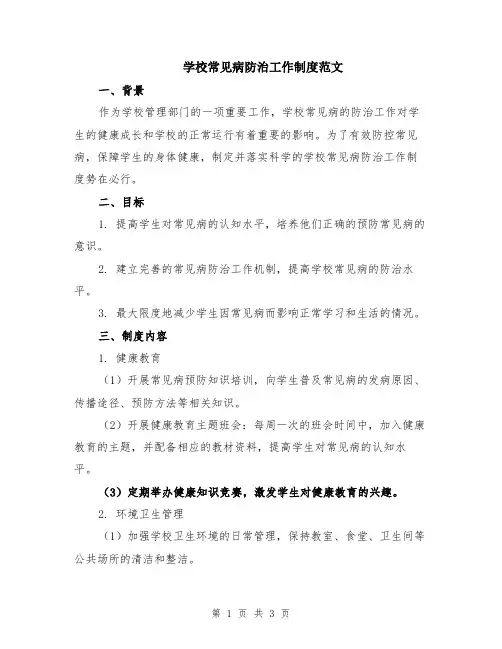 学校常见病防治工作制度范文

一、背景

作为学校管理部门的一项重要工作，学校常见病的防治工作对学生的健康成长和学校的正常运行有着重要的影响。为了有效防控常见病，保障学生的身体健康，制定并落实科学的学校常见病防治工作制度势在必行。

二、目标

1. 提高学生对常见病的认知水平，培养他们正确的预防常见病的意识。

2. 建立完善的常见病防治工作机制，提高学校常见病的防治水平。

3. 最大限度地减少学生因常见病而影响正常学习和生活的情况。

三、制度内容

1. 健康教育

（1）开展常见病预防知识培训，向学生普及常见病的发病原因、传播途径、预防方法等相关知识。

（2）开展健康教育主题班会：每周一次的班会时间中，加入健康教育的主题，并配备相应的教材资料，提高学生对常见病的认知水平。

（3）定期举办健康知识竞赛，激发学生对健康教育的兴趣。

2. 环境卫生管理

（1）加强学校卫生环境的日常管理，保持教室、食堂、卫生间等公共场所的清洁和整洁。

第 1 页 共 3 页